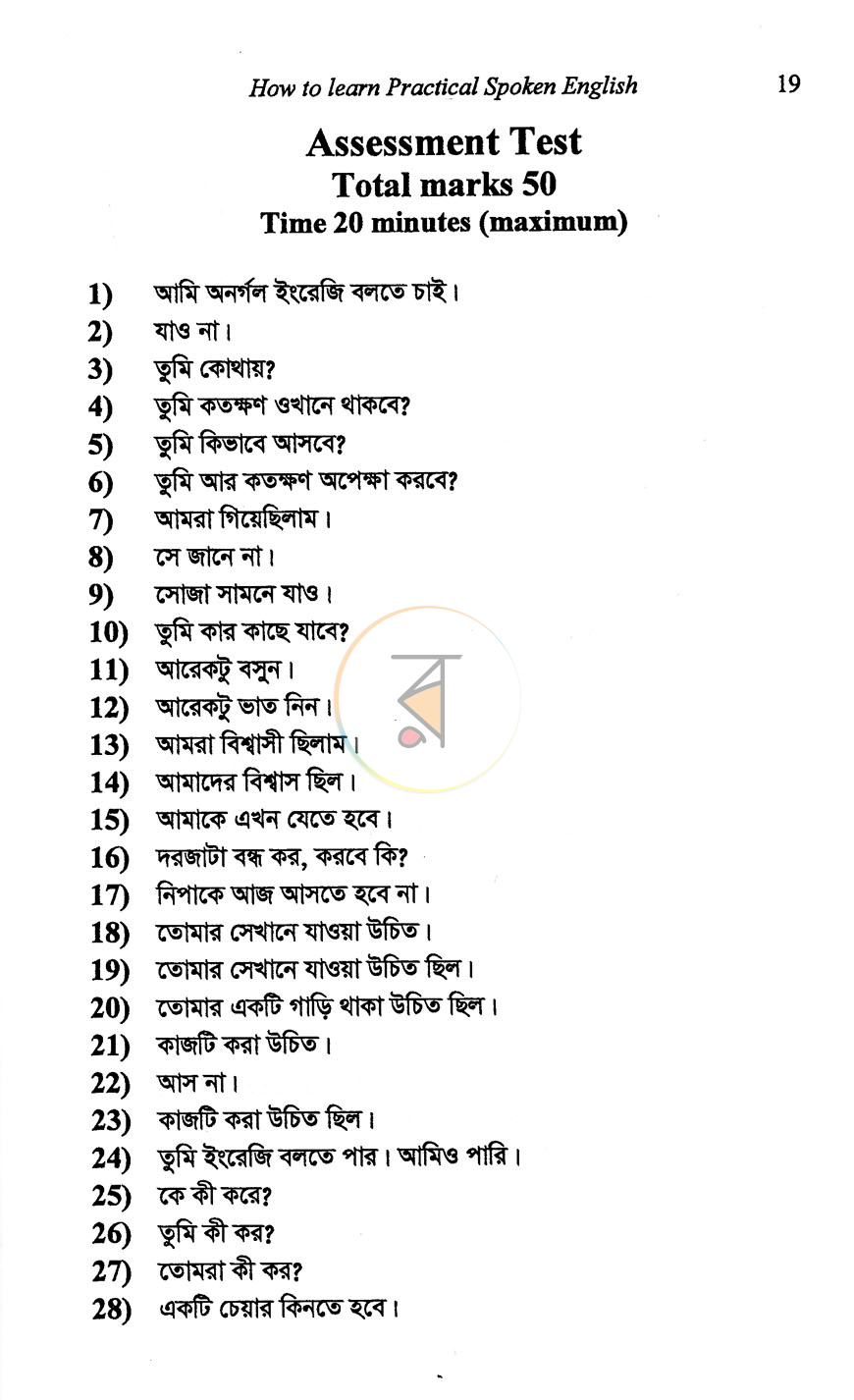 How to learn Practical Spoken English 19

Assessment Test
Total marks 50
Time 20 minutes (maximum)

1) আমি অনর্গল ইংরেজি বলতে চাই।
2) যাও না।
3) তুমি কোথায়?
4) তুমি কতক্ষণ ওখানে থাকবে?
5) তুমি কিভাবে আসবে?
6) তুমি আর কতক্ষণ অপেক্ষা করবে?
7) আমরা গিয়েছিলাম।
8) সে জানে না।
9) সোজা সামনে যাও।
10) তুমি কার কাছে যাবে?
11) আরেকটু বসুন।
12) আরেকটু ভাত নিন।
13) আমরা বিশ্বাসী ছিলাম।
14) আমাদের বিশ্বাস ছিল।
15) আমাকে এখন যেতে হবে।
16) দরজাটা বন্ধ কর, করবে কি?
17) নিপাকে আজ আসতে হবে না।
18) তোমার সেখানে যাওয়া উচিত।
19) তোমার সেখানে যাওয়া উচিত ছিল।
20) তোমার একটি গাড়ি থাকা উচিত ছিল।
21) কাজটি করা উচিত।
22) আস না।
23) কাজটি করা উচিত ছিল।
24) তুমি ইংরেজি বলতে পার। আমিও পারি।
25) কে কী করে?
26) তুমি কী কর?
27) তোমরা কী কর?
28) একটি চেয়ার কিনতে হবে।

র